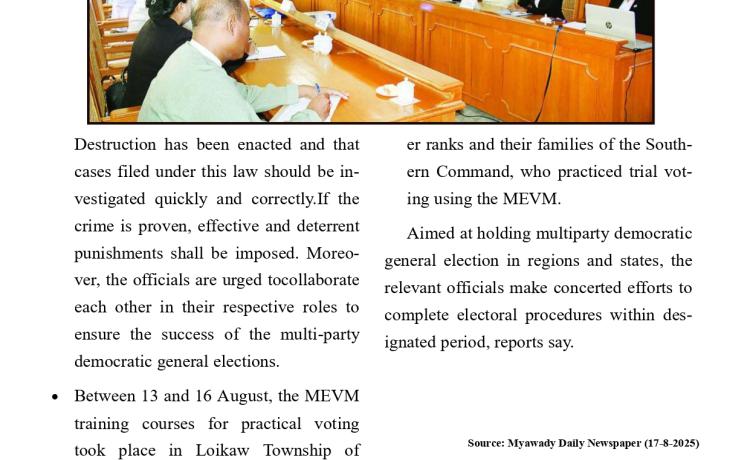 Destruction has been enacted and that cases filed under this law should be investigated quickly and correctly.If the crime is proven, effective and deterrent punishments shall be imposed. Moreover, the officials are urged tocollaborate each other in their respective roles to ensure the success of the multi-party democratic general elections.

• Between 13 and 16 August, the MEVM training courses for practical voting took place in Loikaw Township of

er ranks and their families of the Southern Command, who practiced trial voting using the MEVM.

Aimed at holding multiparty democratic general election in regions and states, the relevant officials make concerted efforts to complete electoral procedures within designated period, reports say.

Source: Myawady Daily Newspaper (17-8-2025)